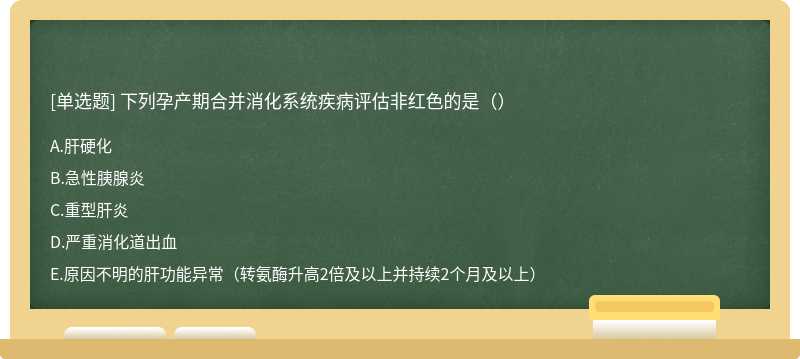 [单选题] 下列孕产期合并消化系统疾病评估非红色的是（）

A.肝硬化

B.急性胰腺炎

C.重型肝炎

D.严重消化道出血

E.原因不明的肝功能异常（转氨酶升高2倍及以上并持续2个月及以上）